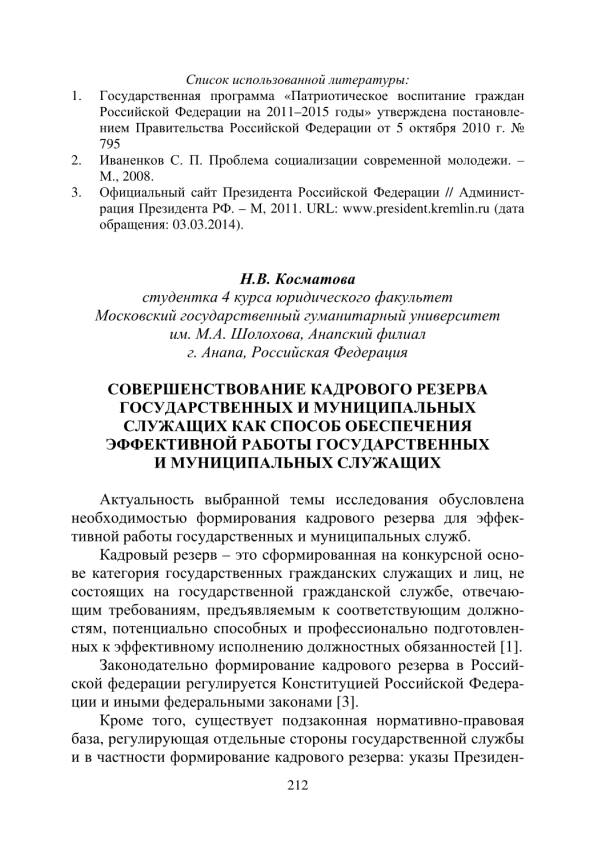 Список использованной литературы:

1. Государственная программа «Патриотическое воспитание граждан Российской Федерации на 2011–2015 годы» утверждена постановлением Правительства Российской Федерации от 5 октября 2010 г. № 795
2. Иваненков С. П. Проблема социализации современной молодежи. – М., 2008.
3. Официальный сайт Президента Российской Федерации // Администрация Президента РФ. – М, 2011. URL: www.president.kremlin.ru (дата обращения: 03.03.2014).

Н.В. Косматова
студентка 4 курса юридического факультет
Московский государственный гуманитарный университет им. М.А. Шолохова, Анапский филиал
г. Анапа, Российская Федерация

СОВЕРШЕНСТВОВАНИЕ КАДРОВОГО РЕЗЕРВА ГОСУДАРСТВЕННЫХ И МУНИЦИПАЛЬНЫХ СЛУЖАЩИХ КАК СПОСОБ ОБЕСПЕЧЕНИЯ ЭФФЕКТИВНОЙ РАБОТЫ ГОСУДАРСТВЕННЫХ И МУНИЦИПАЛЬНЫХ СЛУЖАЩИХ

Актуальность выбранной темы исследования обусловлена необходимостью формирования кадрового резерва для эффективной работы государственных и муниципальных служб.

Кадровый резерв – это сформированная на конкурсной основе категория государственных гражданских служащих и лиц, не состоящих на государственной гражданской службе, отвечающим требованиям, предъявляемым к соответствующим должностям, потенциально способных и профессионально подготовленных к эффективному исполнению должностных обязанностей [1].

Законодательно формирование кадрового резерва в Российской федерации регулируется Конституцией Российской Федерации и иными федеральными законами [3].

Кроме того, существует подзаконная нормативно-правовая база, регулирующая отдельные стороны государственной службы и в частности формирование кадрового резерва: указы Президен-

212